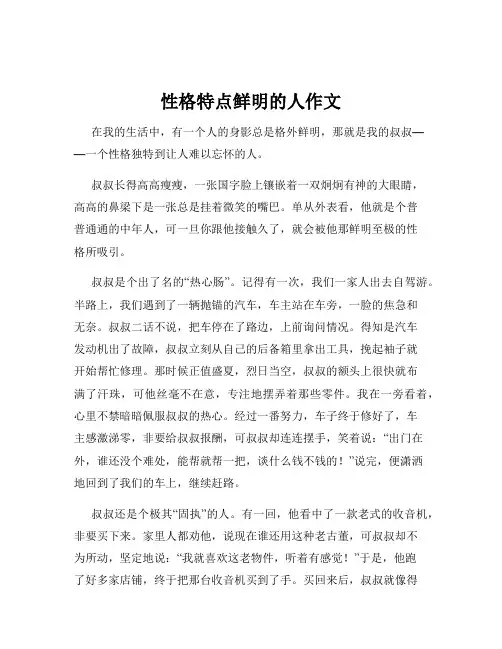 性格特点鲜明的人作文

在我的生活中，有一个人的身影总是格外鲜明，那就是我的叔叔——一个性格独特到让人难以忘怀的人。

叔叔长得高高瘦瘦，一张国字脸上镶嵌着一双炯炯有神的大眼睛，高高的鼻梁下是一张总是挂着微笑的嘴巴。单从外表看，他就是个普普通通的中年人，可一旦你跟他接触久了，就会被他那鲜明至极的性格所吸引。

叔叔是个出了名的“热心肠”。记得有一次，我们一家人出去自驾游。半路上，我们遇到了一辆抛锚的汽车，车主站在车旁，一脸的焦急和无奈。叔叔二话不说，把车停在了路边，上前询问情况。得知是汽车发动机出了故障，叔叔立刻从自己的后备箱里拿出工具，挽起袖子就开始帮忙修理。那时候正值盛夏，烈日当空，叔叔的额头上很快就布满了汗珠，可他丝毫不在意，专注地摆弄着那些零件。我在一旁看着，心里不禁暗暗佩服叔叔的热心。经过一番努力，车子终于修好了，车主感激涕零，非要给叔叔报酬，可叔叔却连连摆手，笑着说：“出门在外，谁还没个难处，能帮就帮一把，谈什么钱不钱的！”说完，便潇洒地回到了我们的车上，继续赶路。

叔叔还是个极其“固执”的人。有一回，他看中了一款老式的收音机，非要买下来。家里人都劝他，说现在谁还用这种老古董，可叔叔却不为所动，坚定地说：“我就喜欢这老物件，听着有感觉！”于是，他跑了好多家店铺，终于把那台收音机买到了手。买回来后，叔叔就像得